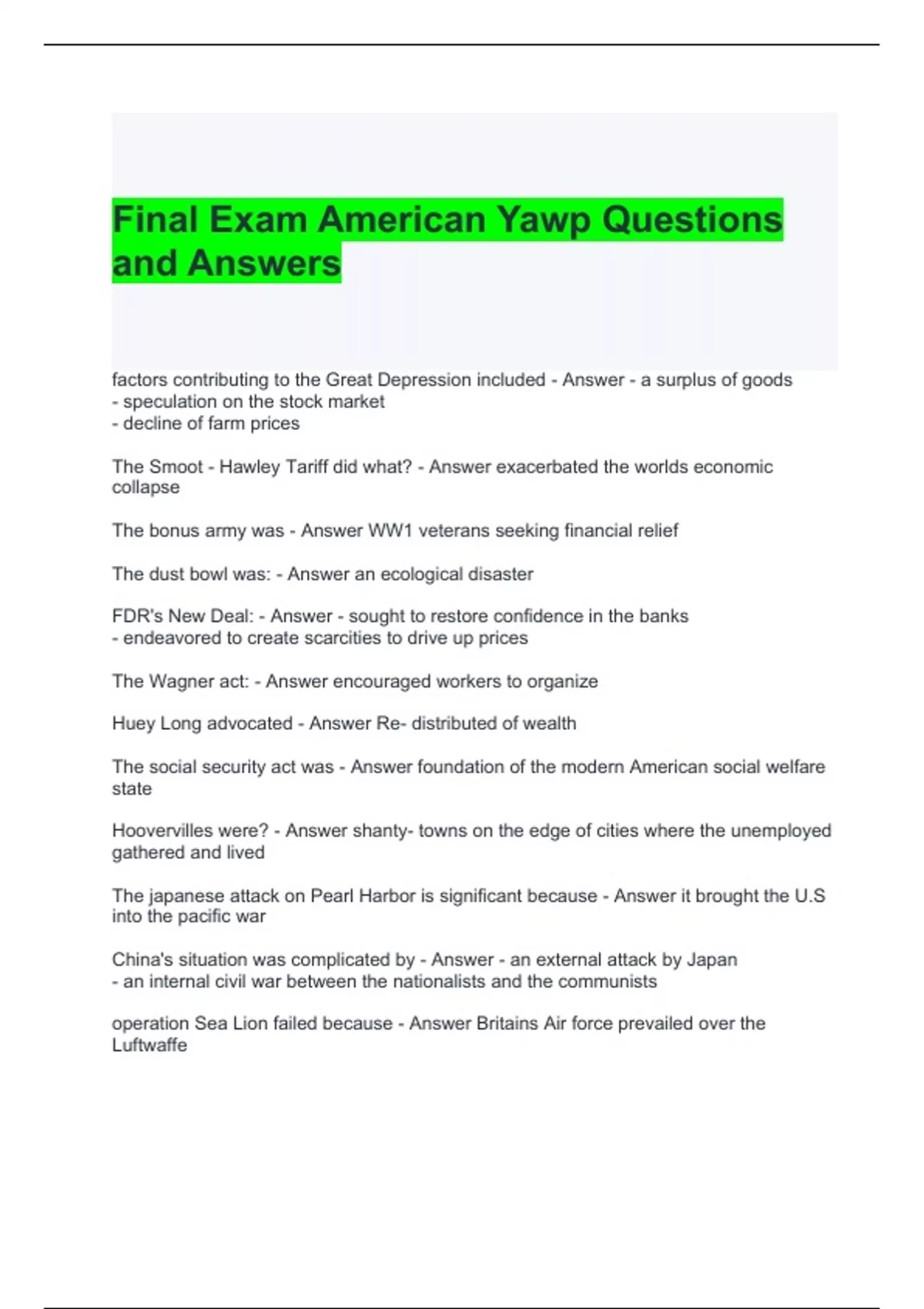 Final Exam American Yawp Questions and Answers

factors contributing to the Great Depression included - Answer - a surplus of goods
- speculation on the stock market
- decline of farm prices

The Smoot - Hawley Tariff did what? - Answer exacerbated the worlds economic collapse

The bonus army was - Answer WW1 veterans seeking financial relief

The dust bowl was: - Answer an ecological disaster

FDR's New Deal: - Answer - sought to restore confidence in the banks
- endeavored to create scarcities to drive up prices

The Wagner act: - Answer encouraged workers to organize

Huey Long advocated - Answer Re- distributed of wealth

The social security act was - Answer foundation of the modern American social welfare state

Hoovervilles were? - Answer shanty- towns on the edge of cities where the unemployed gathered and lived

The japanese attack on Pearl Harbor is significant because - Answer it brought the U.S into the pacific war

China's situation was complicated by - Answer - an external attack by Japan
- an internal civil war between the nationalists and the communists

operation Sea Lion failed because - Answer Britains Air force prevailed over the Luftwaffe